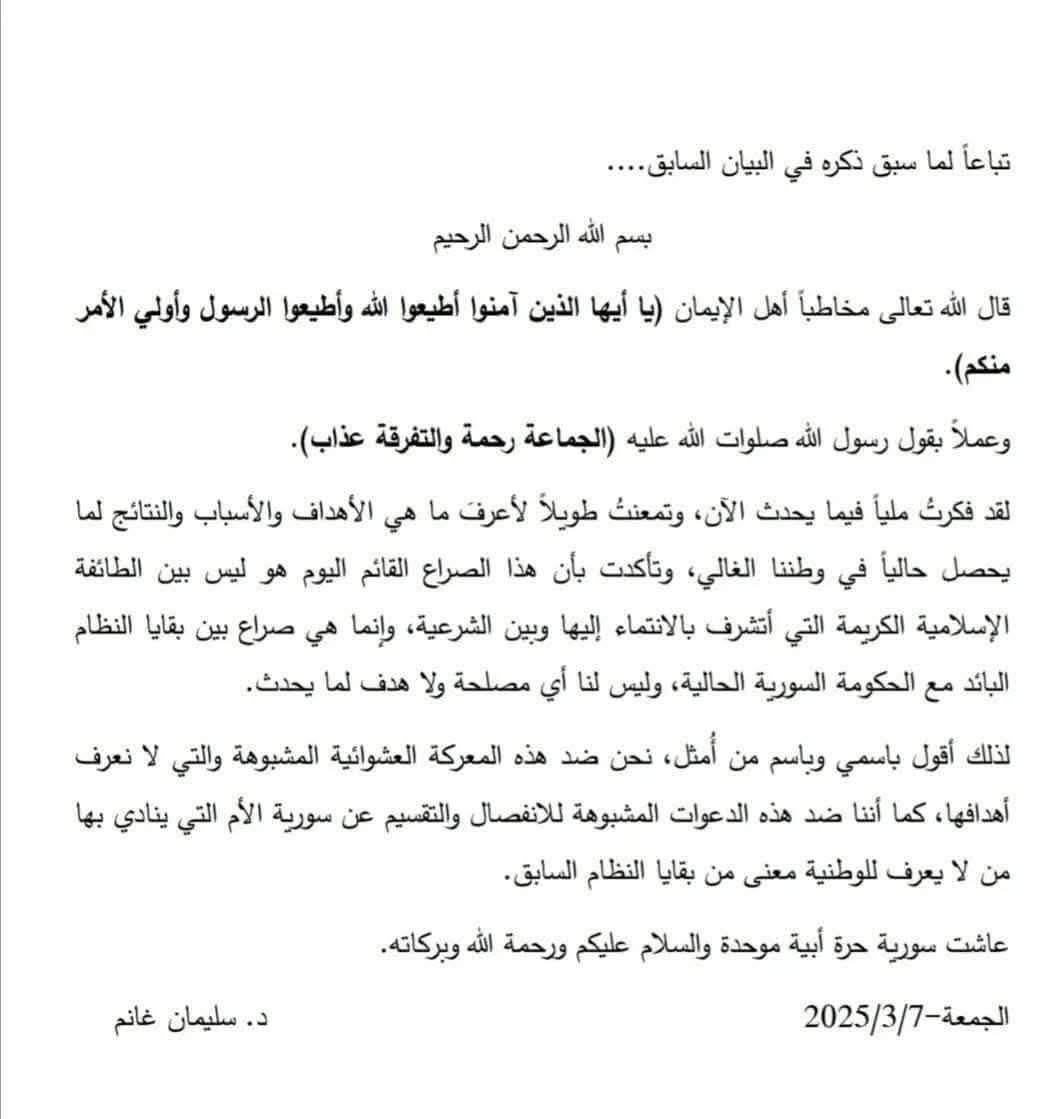 تباعاً لما سبق ذكره في البيان السابق....

بسم الله الرحمن الرحيم

قال الله تعالى مخاطباً أهل الإيمان (يا أيها الذين آمنوا أطيعوا الله وأطيعوا الرسول وأولي الأمر منكم).

وعملاً بقول رسول الله صلوات الله عليه (الجماعة رحمة والتفرقة عذاب).

لقد فكرتُ ملياً فيما يحدث الآن، وتمعنتُ طويلاً لأعرفَ ما هي الأهداف والأسباب والنتائج لما يحصل حالياً في وطننا الغالي، وتأكدت بأن هذا الصراع القائم اليوم هو ليس بين الطائفة الإسلامية الكريمة التي أتشرف بالانتماء إليها وبين الشرعية، وإنما هي صراع بين بقايا النظام البائد مع الحكومة السورية الحالية، وليس لنا أي مصلحة ولا هدف لما يحدث.

لذلك أقول باسمي وباسم من أُمثل، نحن ضد هذه المعركة العشوائية المشبوهة والتي لا نعرف أهدافها، كما أننا ضد هذه الدعوات المشبوهة للانفصال والتقسيم عن سورية الأم التي ينادي بها من لا يعرف للوطنية معنى من بقايا النظام السابق.

عاشت سورية حرة أبية موحدة والسلام عليكم ورحمة الله وبركاته.

الجمعة-2025/3/7

د. سليمان غانم